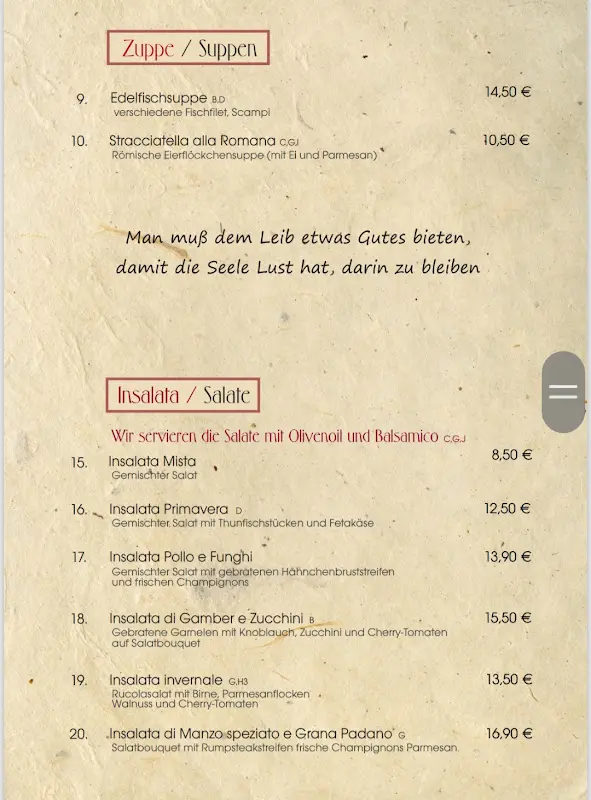 Zuppe / Suppen

9. Edelfischsuppe B,D 14,50 €
verschiedene Fischfilet, Scampi

10. Stracciatella alla Romana C,G,J 10,50 €
Römische Eierflöckchensuppe (mit Ei und Parmesan)

Man muß dem Leib etwas Gutes bieten, damit die Seele Lust hat, darin zu bleiben

Insalata / Salate

Wir servieren die Salate mit Olivenoil und Balsamico C,G,J

15. Insalata Mista 8,50 €
Gemischter Salat

16. Insalata Primavera D 12,50 €
Gemischter Salat mit Thunfischstücken und Fetakäse

17. Insalata Pollo e Funghi 13,90 €
Gemischter Salat mit gebratenen Hähnchenbruststreifen und frischen Champignons

18. Insalata di Gamber e Zucchini B 15,50 €
Gebratene Garnelen mit Knoblauch, Zucchini und Cherry-Tomaten auf Salatbouquet

19. Insalata invernale G,H3 13,50 €
Rucolasalat mit Birne, Parmesanflocken Walnuss und Cherry-Tomaten

20. Insalata di Manzo speziato e Grana Padano G 16,90 €
Salatbouquet mit Rumpsteakstreifen frische Champignons Parmesan